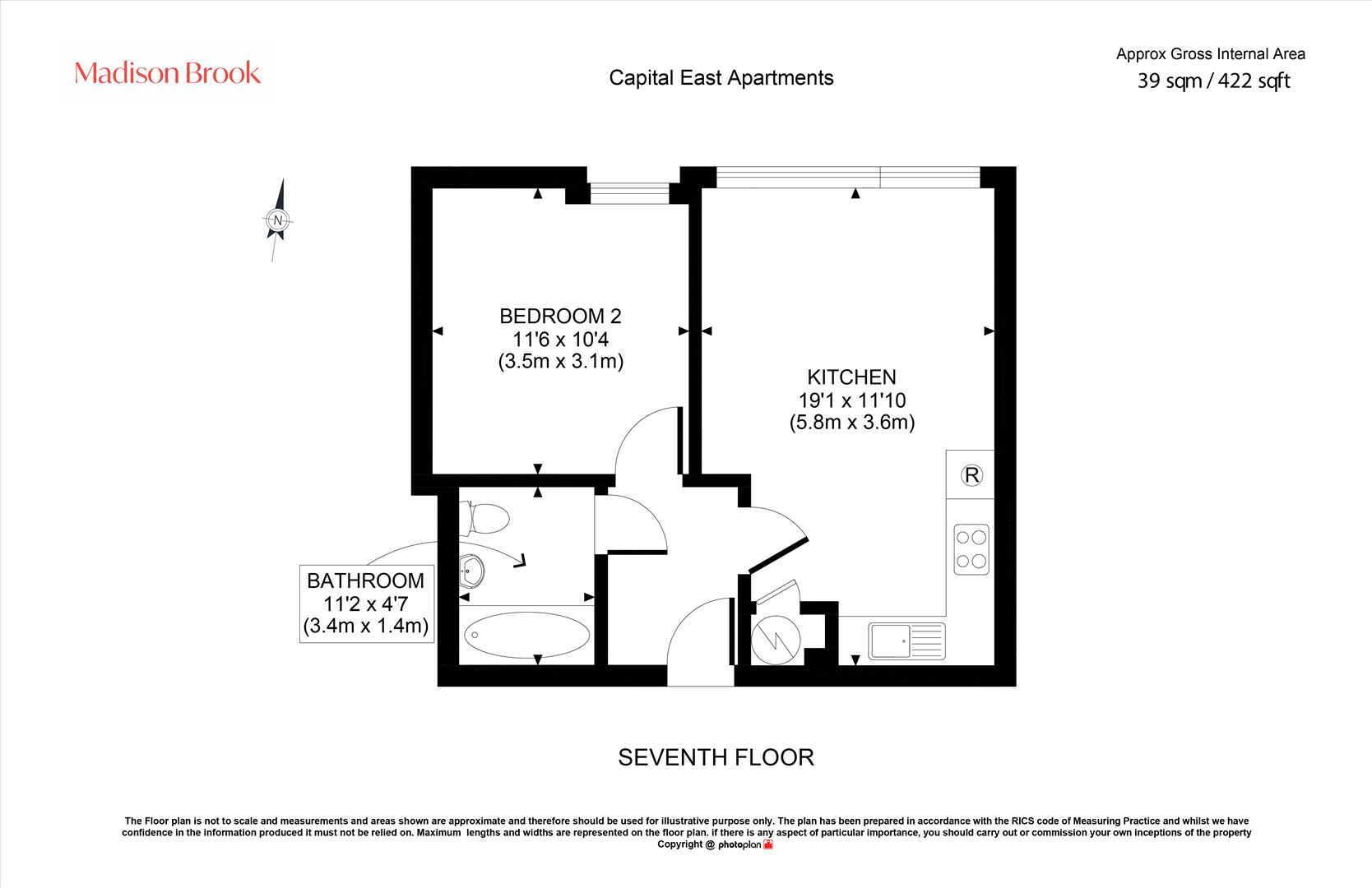 Madison Brook

Capital East Apartments

Approx Gross Internal Area
39 sqm / 422 sqft

N

BEDROOM 2
11'6 x 10'4
(3.5m x 3.1m)

KITCHEN
19'1 x 11'10
(5.8m x 3.6m)

R

BATHROOM
11'2 x 4'7
(3.4m x 1.4m)

SEVENTH FLOOR

The Floor plan is not to scale and measurements and areas shown are approximate and therefore should be used for illustrative purpose only. The plan has been prepared in accordance with the RICS code of Measuring Practice and whilst we have confidence in the information produced it must not be relied on. Maximum lengths and widths are represented on the floor plan. if there is any aspect of particular importance, you should carry out or commission your own inceptions of the property
Copyright @ photoplan